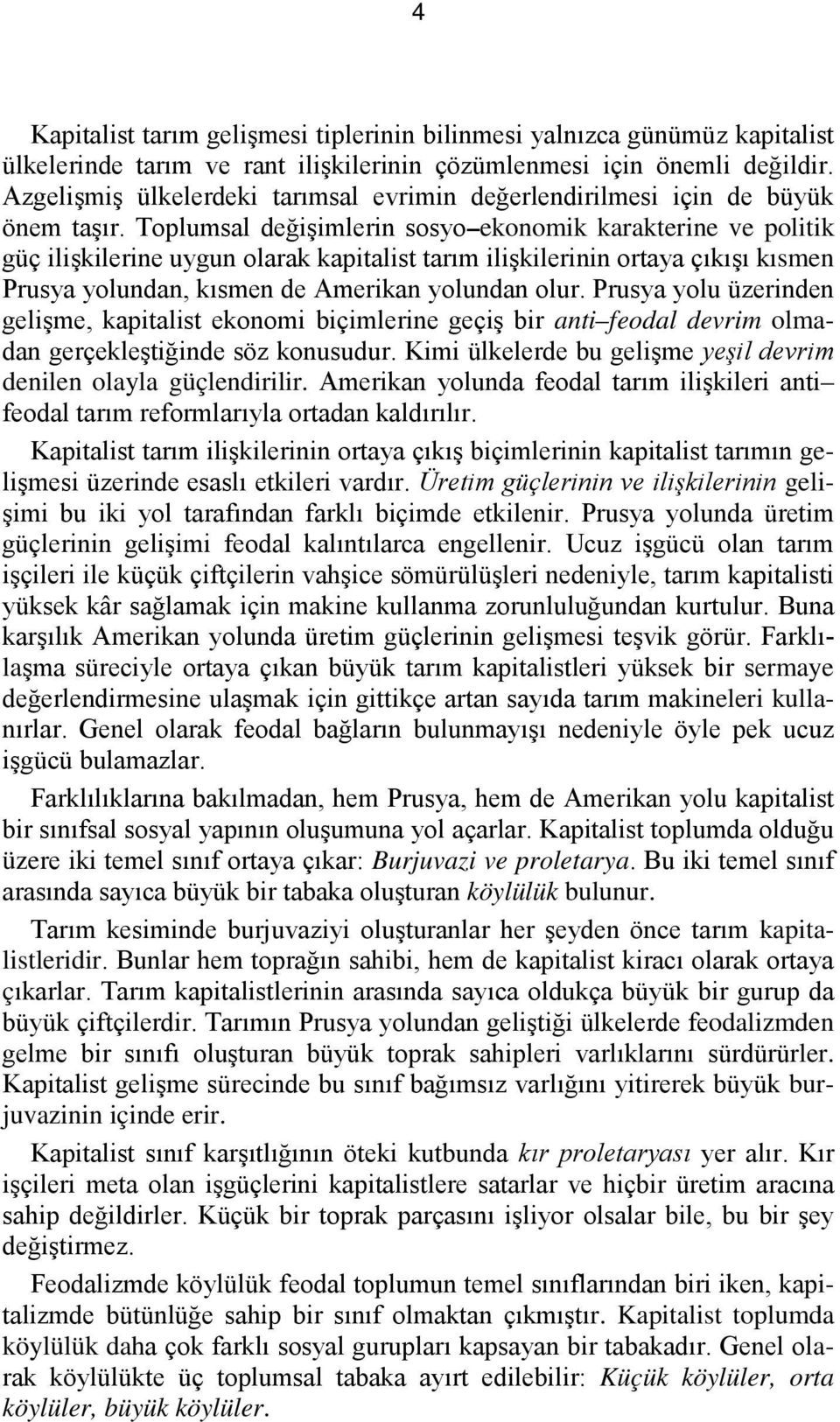 4

Kapitalist tarım gelişmesi tiplerinin bilinmesi yalnızca günümüz kapitalist ülkelerinde tarım ve rant ilişkilerinin çözümlenmesi için önemli değildir. Azgelişmiş ülkelerdeki tarımsal evrimin değerlendirilmesi için de büyük önem taşır. Toplumsal değişimlerin sosyo–ekonomik karakterine ve politik güç ilişkilerine uygun olarak kapitalist tarım ilişkilerinin ortaya çıkışı kısmen Prusya yolundan, kısmen de Amerikan yolundan olur. Prusya yolu üzerinden gelişme, kapitalist ekonomi biçimlerine geçiş bir anti–feodal devrim olmadan gerçekleştiğinde söz konusudur. Kimi ülkelerde bu gelişme yeşil devrim denilen olayla güçlendirilir. Amerikan yolunda feodal tarım ilişkileri anti–feodal tarım reformlarıyla ortadan kaldırılır.

Kapitalist tarım ilişkilerinin ortaya çıkış biçimlerinin kapitalist tarımın gelişmesi üzerinde esaslı etkileri vardır. Üretim güçlerinin ve ilişkilerinin gelişimi bu iki yol tarafından farklı biçimde etkilenir. Prusya yolunda üretim güçlerinin gelişimi feodal kalıntılarca engellenir. Ucuz işgücü olan tarım işçileri ile küçük çiftçilerin vahşice sömürülüşleri nedeniyle, tarım kapitalisti yüksek kâr sağlamak için makine kullanma zorunluluğundan kurtulur. Buna karşılık Amerikan yolunda üretim güçlerinin gelişmesi teşvik görür. Farklılaşma süreciyle ortaya çıkan büyük tarım kapitalistleri yüksek bir sermaye değerlendirmesine ulaşmak için gittikçe artan sayıda tarım makineleri kullanırlar. Genel olarak feodal bağların bulunmayışı nedeniyle öyle pek ucuz işgücü bulamazlar.

Farklılıklarına bakılmadan, hem Prusya, hem de Amerikan yolu kapitalist bir sınıfsal sosyal yapının oluşumuna yol açarlar. Kapitalist toplumda olduğu üzere iki temel sınıf ortaya çıkar: Burjuvazi ve proletarya. Bu iki temel sınıf arasında sayıca büyük bir tabaka oluşturan köylülük bulunur.

Tarım kesiminde burjuvaziyi oluşturanlar her şeyden önce tarım kapitalistleridir. Bunlar hem toprağın sahibi, hem de kapitalist kiracı olarak ortaya çıkarlar. Tarım kapitalistlerinin arasında sayıca oldukça büyük bir gurup da büyük çiftçilerdir. Tarımın Prusya yolundan geliştiği ülkelerde feodalizmden gelme bir sınıfı oluşturan büyük toprak sahipleri varlıklarını sürdürürler. Kapitalist gelişme sürecinde bu sınıf bağımsız varlığını yitirerek büyük burjuvazinin içinde erir.

Kapitalist sınıf karşıtlığının öteki kutbunda kır proletaryası yer alır. Kır işçileri meta olan işgüçlerini kapitalistlere satarlar ve hiçbir üretim aracına sahip değildirler. Küçük bir toprak parçasını işliyor olsalar bile, bu bir şey değiştirmez.

Feodalizmde köylülük feodal toplumun temel sınıflarından biri iken, kapitalizmde bütünlüğe sahip bir sınıf olmaktan çıkmıştır. Kapitalist toplumda köylülük daha çok farklı sosyal gurupları kapsayan bir tabakadır. Genel olarak köylülükte üç toplumsal tabaka ayırt edilebilir: Küçük köylüler, orta köylüler, büyük köylüler.